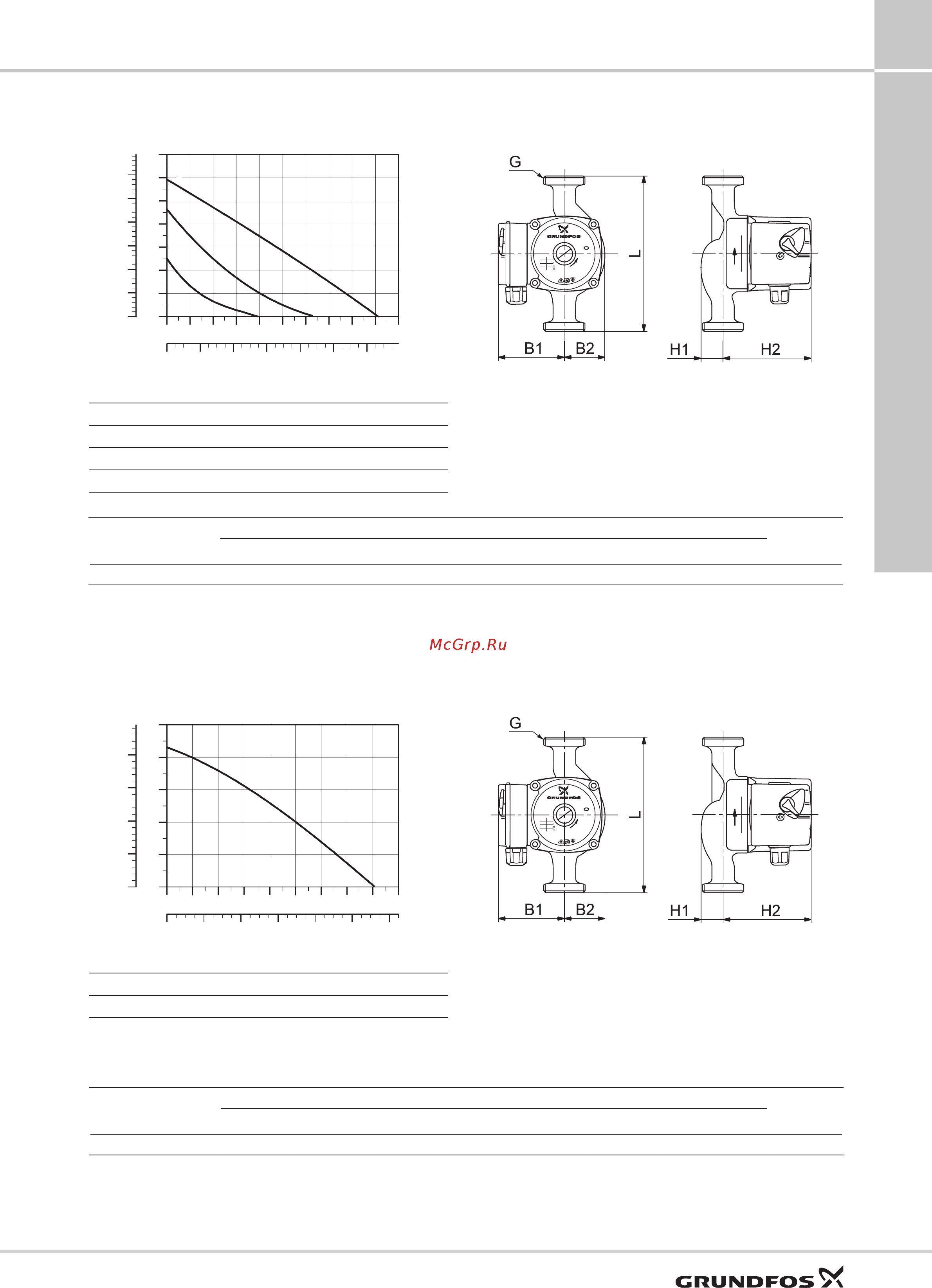 G

GRUNDFOS

L

B1 B2 H1 H2

McGrp.Ru

G

GRUNDFOS

L

B1 B2 H1 H2

GRUNDFOS